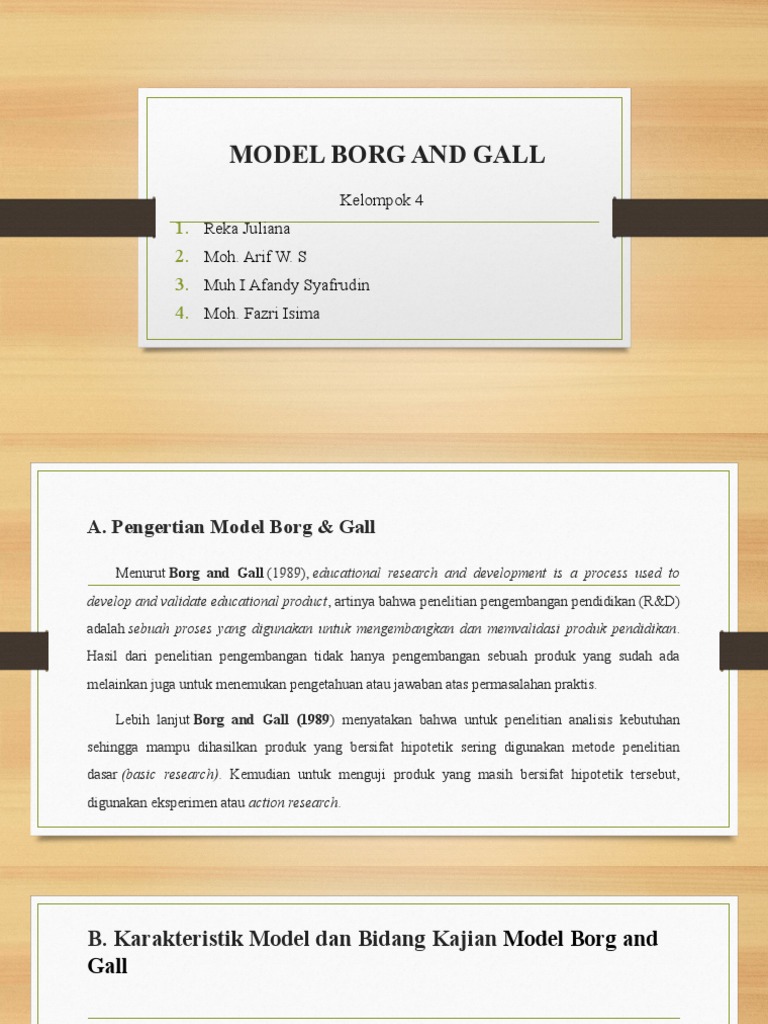 MODEL BORG AND GALL

Kelompok 4

1. Reka Juliana
2. Moh. Arif W. S
3. Muh I Afandy Syafrudin
4. Moh. Fazri Isima

A. Pengertian Model Borg & Gall

Menurut Borg and Gall (1989), educational research and development is a process used to develop and validate educational product, artinya bahwa penelitian pengembangan pendidikan (R&D) adalah sebuah proses yang digunakan untuk mengembangkan dan memvalidasi produk pendidikan. Hasil dari penelitian pengembangan tidak hanya pengembangan sebuah produk yang sudah ada melainkan juga untuk menemukan pengetahuan atau jawaban atas permasalahan praktis.

Lebih lanjut Borg and Gall (1989) menyatakan bahwa untuk penelitian analisis kebutuhan sehingga mampu dihasilkan produk yang bersifat hipotetik sering digunakan metode penelitian dasar (basic research). Kemudian untuk menguji produk yang masih bersifat hipotetik tersebut, digunakan eksperimen atau action research.

B. Karakteristik Model dan Bidang Kajian Model Borg and Gall